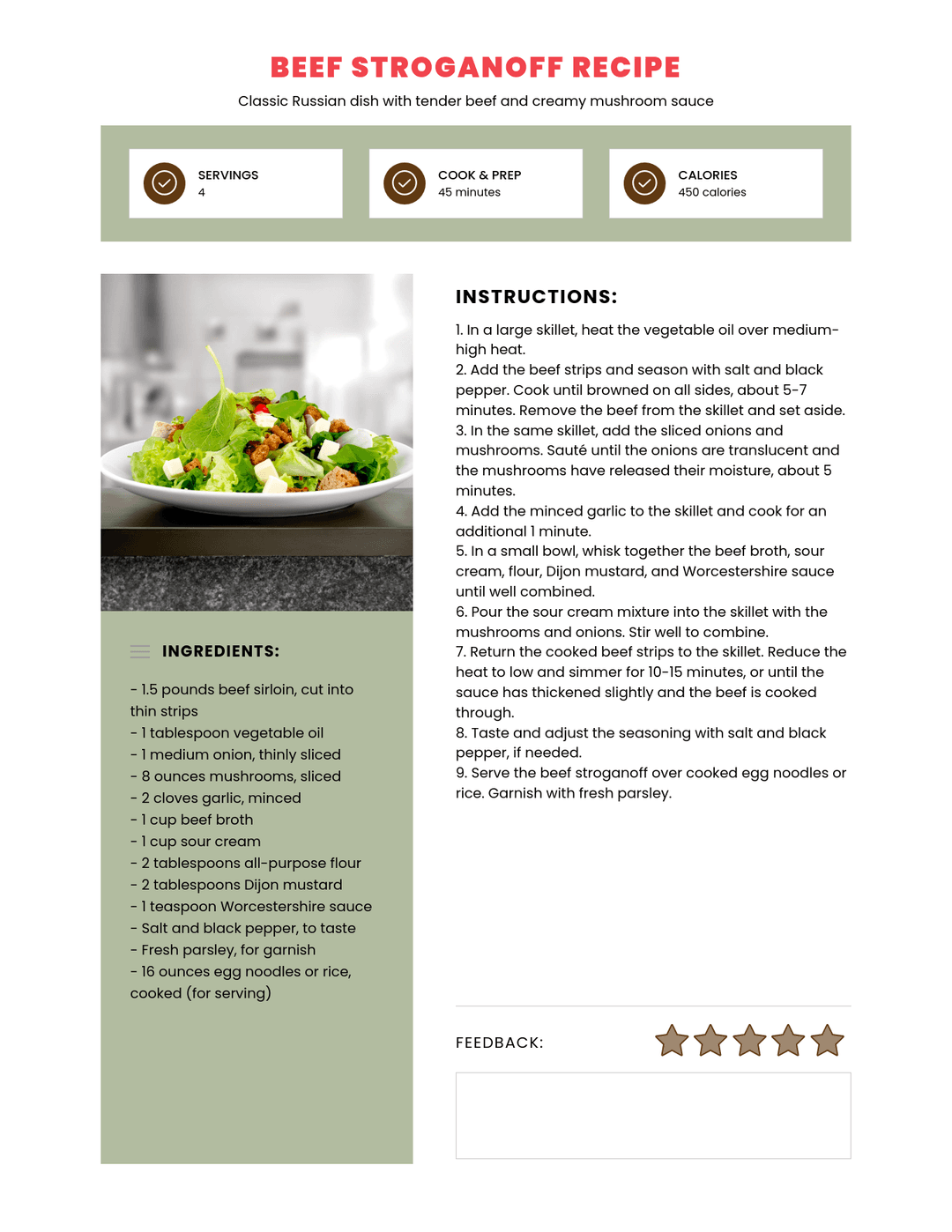 BEEF STROGANOFF RECIPE

Classic Russian dish with tender beef and creamy mushroom sauce

SERVINGS
4

COOK & PREP
45 minutes

CALORIES
450 calories

INGREDIENTS:

- 1.5 pounds beef sirloin, cut into thin strips
- 1 tablespoon vegetable oil
- 1 medium onion, thinly sliced
- 8 ounces mushrooms, sliced
- 2 cloves garlic, minced
- 1 cup beef broth
- 1 cup sour cream
- 2 tablespoons all-purpose flour
- 2 tablespoons Dijon mustard
- 1 teaspoon Worcestershire sauce
- Salt and black pepper, to taste
- Fresh parsley, for garnish
- 16 ounces egg noodles or rice, cooked (for serving)

INSTRUCTIONS:

1. In a large skillet, heat the vegetable oil over medium-high heat.
2. Add the beef strips and season with salt and black pepper. Cook until browned on all sides, about 5-7 minutes. Remove the beef from the skillet and set aside.
3. In the same skillet, add the sliced onions and mushrooms. Sauté until the onions are translucent and the mushrooms have released their moisture, about 5 minutes.
4. Add the minced garlic to the skillet and cook for an additional 1 minute.
5. In a small bowl, whisk together the beef broth, sour cream, flour, Dijon mustard, and Worcestershire sauce until well combined.
6. Pour the sour cream mixture into the skillet with the mushrooms and onions. Stir well to combine.
7. Return the cooked beef strips to the skillet. Reduce the heat to low and simmer for 10-15 minutes, or until the sauce has thickened slightly and the beef is cooked through.
8. Taste and adjust the seasoning with salt and black pepper, if needed.
9. Serve the beef stroganoff over cooked egg noodles or rice. Garnish with fresh parsley.

FEEDBACK: